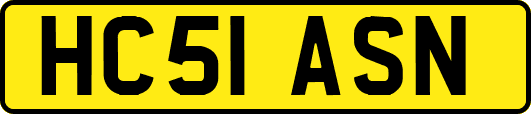 HC51 ASN